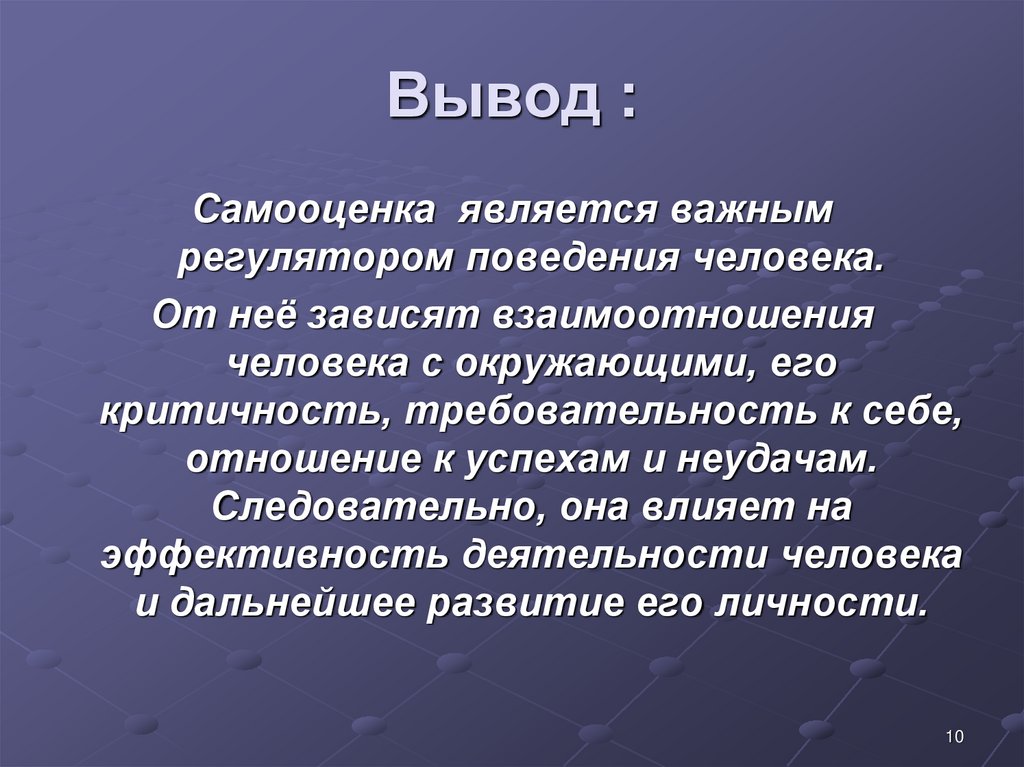 Вывод :

Самооценка является важным регулятором поведения человека.

От неё зависят взаимоотношения человека с окружающими, его критичность, требовательность к себе, отношение к успехам и неудачам. Следовательно, она влияет на эффективность деятельности человека и дальнейшее развитие его личности.

10